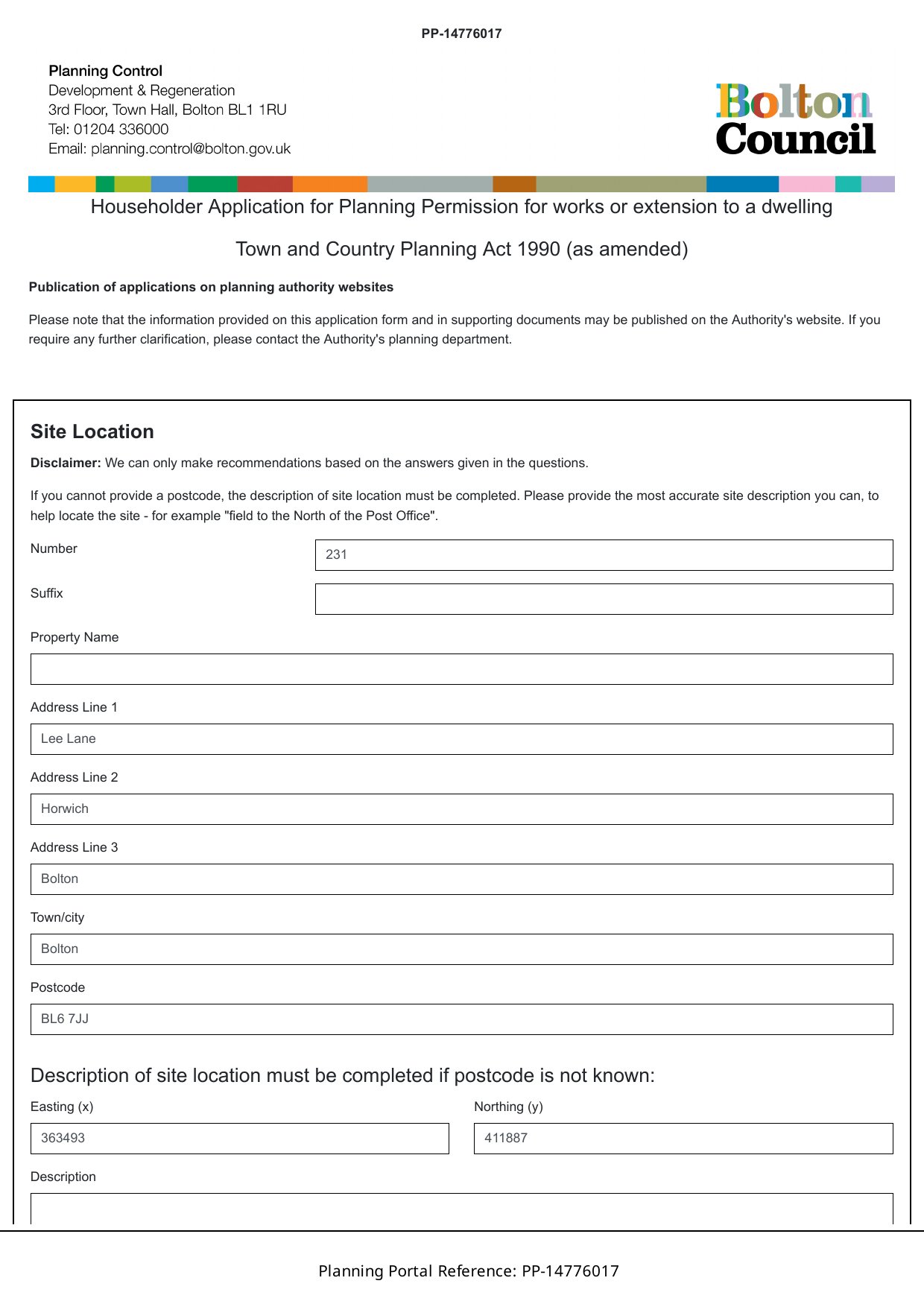 PP-14776017

Planning Control
Development & Regeneration
3rd Floor, Town Hall, Bolton BL1 1RU
Tel: 01204 336000
Email: planning.control@bolton.gov.uk

Bolton Council

Householder Application for Planning Permission for works or extension to a dwelling

Town and Country Planning Act 1990 (as amended)

Publication of applications on planning authority websites

Please note that the information provided on this application form and in supporting documents may be published on the Authority's website. If you require any further clarification, please contact the Authority's planning department.

Site Location

Disclaimer: We can only make recommendations based on the answers given in the questions.

If you cannot provide a postcode, the description of site location must be completed. Please provide the most accurate site description you can, to help locate the site - for example "field to the North of the Post Office".

Number
231

Suffix

Property Name

Address Line 1
Lee Lane

Address Line 2
Horwich

Address Line 3
Bolton

Town/city
Bolton

Postcode
BL6 7JJ

Description of site location must be completed if postcode is not known:

Easting (x)
363493

Northing (y)
411887

Description

Planning Portal Reference: PP-14776017